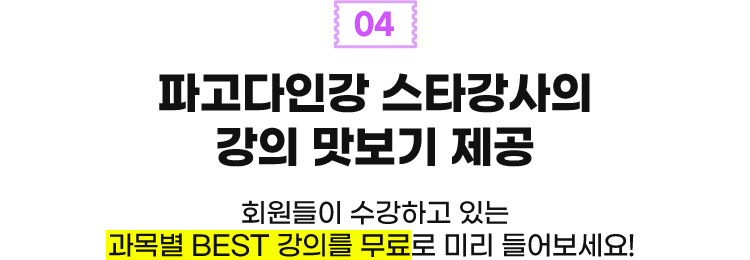 04

파고다인강 스타강사의
강의 맛보기 제공

회원들이 수강하고 있는
과목별 BEST 강의를 무료로 미리 들어보세요!